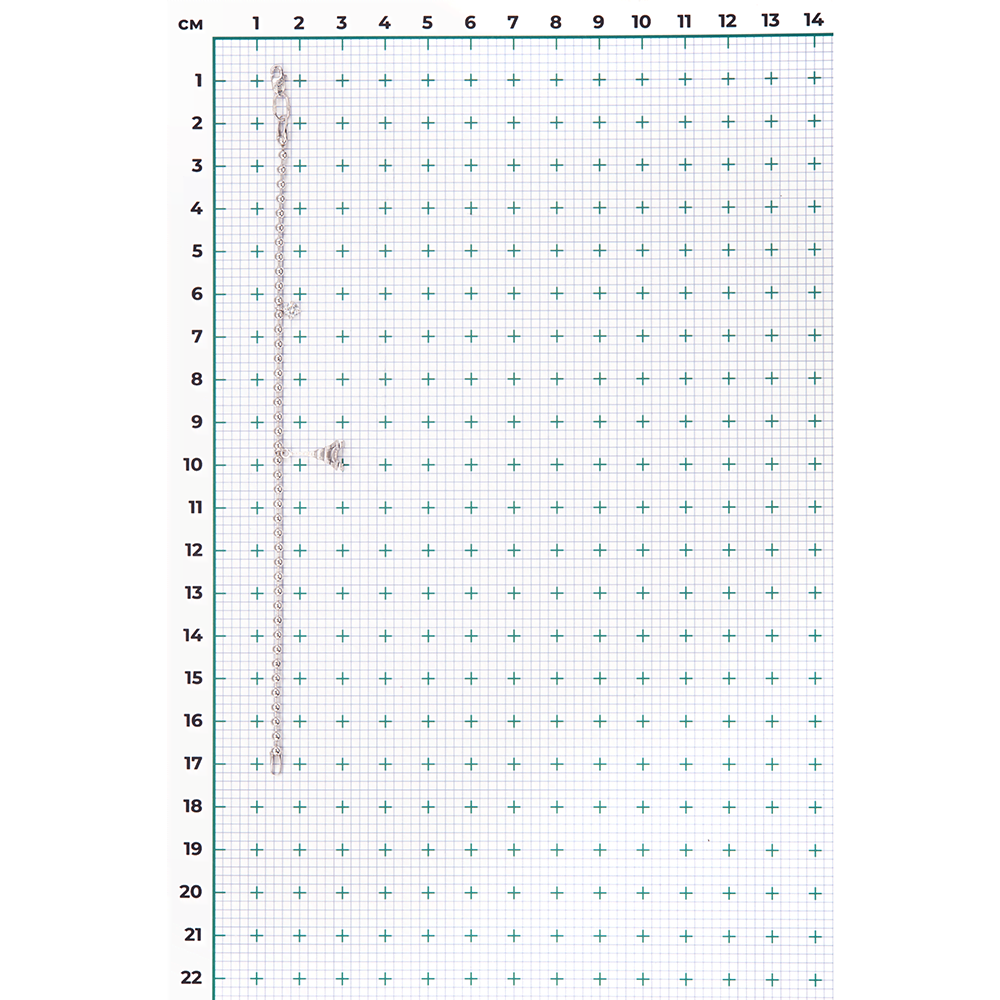 см 1 2 3 4 5 6 7 8 9 10 11 12 13 14

1
2
3
4
5
6
7
8
9
10
11
12
13
14
15
16
17
18
19
20
21
22